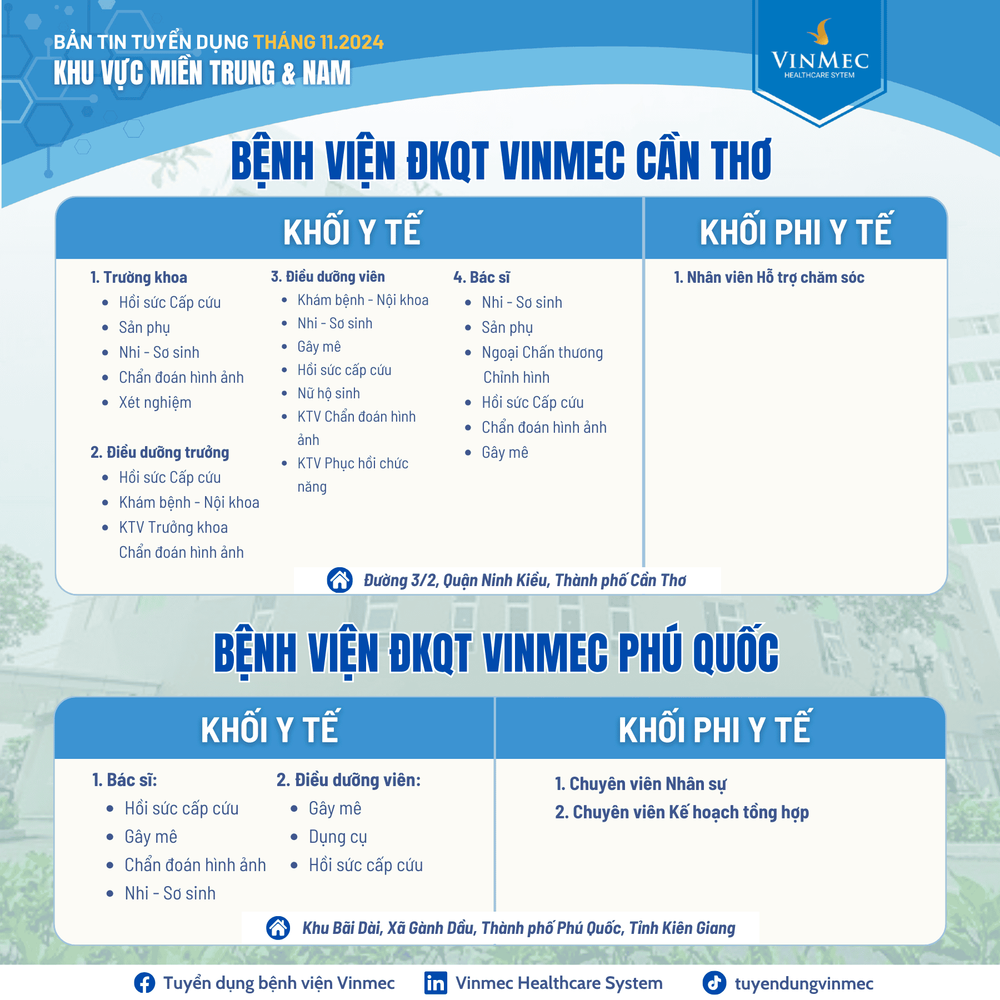 BẢN TIN TUYỂN DỤNG THÁNG 11.2024
KHU VỰC MIỀN TRUNG & NAM

VINMEC
HEALTHCARE SYTEM

BỆNH VIỆN ĐKQT VINMEC CẦN THƠ

KHỐI Y TẾ

1. Trưởng khoa
- Hồi sức Cấp cứu
- Sản phụ
- Nhi - Sơ sinh
- Chẩn đoán hình ảnh
- Xét nghiệm

2. Điều dưỡng trưởng
- Hồi sức Cấp cứu
- Khám bệnh - Nội khoa
- KTV Trưởng khoa Chẩn đoán hình ảnh

3. Điều dưỡng viên
- Khám bệnh - Nội khoa
- Nhi - Sơ sinh
- Gây mê
- Hồi sức cấp cứu
- Nữ hộ sinh
- KTV Chẩn đoán hình ảnh
- KTV Phục hồi chức năng

4. Bác sĩ
- Nhi - Sơ sinh
- Sản phụ
- Ngoại Chấn thương Chỉnh hình
- Hồi sức Cấp cứu
- Chẩn đoán hình ảnh
- Gây mê

KHỐI PHI Y TẾ

1. Nhân viên Hỗ trợ chăm sóc

Đường 3/2, Quận Ninh Kiều, Thành phố Cần Thơ

BỆNH VIỆN ĐKQT VINMEC PHÚ QUỐC

KHỐI Y TẾ

1. Bác sĩ:
- Hồi sức cấp cứu
- Gây mê
- Chẩn đoán hình ảnh
- Nhi - Sơ sinh

2. Điều dưỡng viên:
- Gây mê
- Dụng cụ
- Hồi sức cấp cứu

KHỐI PHI Y TẾ

1. Chuyên viên Nhân sự
2. Chuyên viên Kế hoạch tổng hợp

Khu Bãi Dài, Xã Gành Dầu, Thành phố Phú Quốc, Tỉnh Kiên Giang

Tuyển dụng bệnh viện Vinmec
Vinmec Healthcare System
tuyendungvinmec